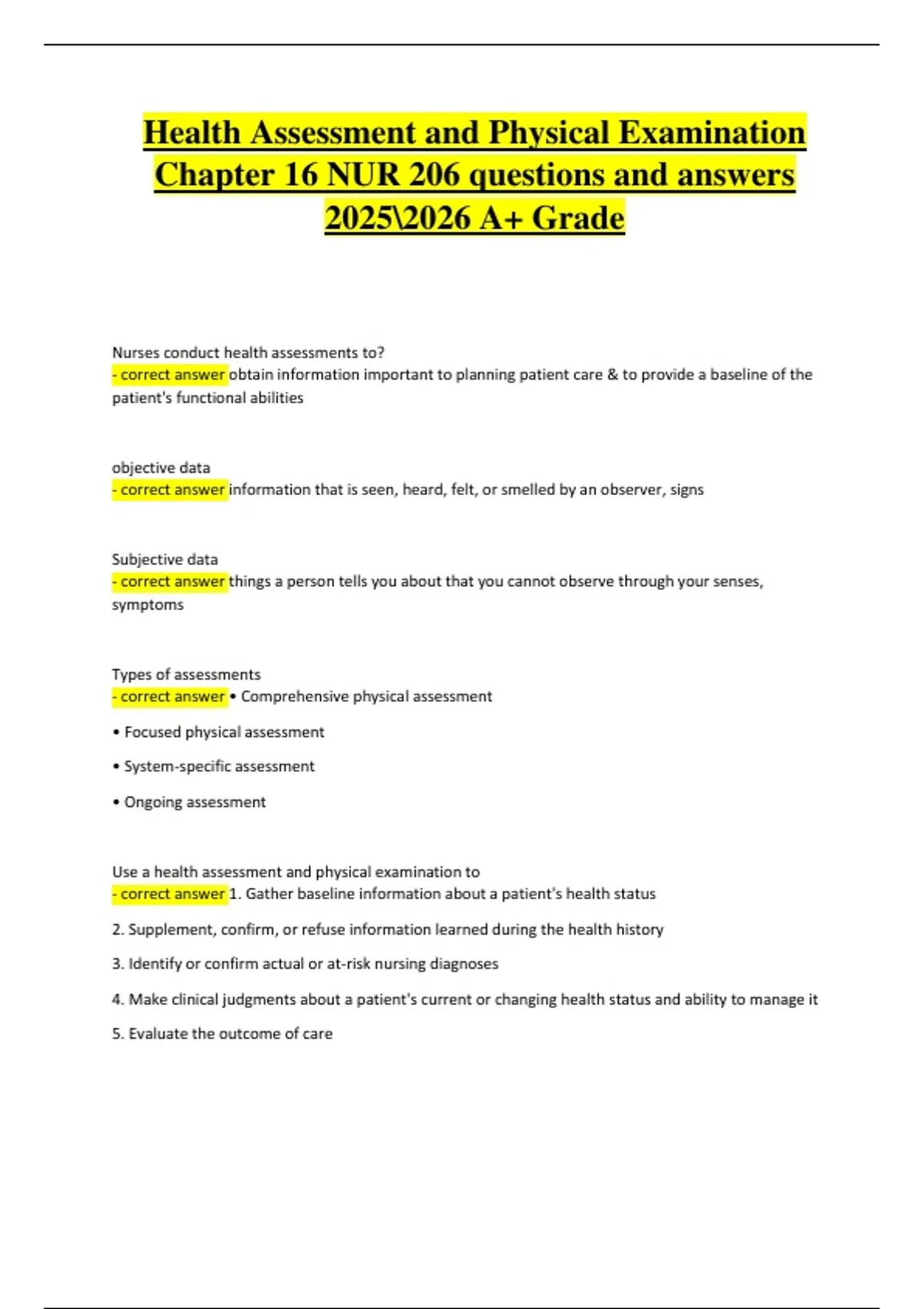 Health Assessment and Physical Examination Chapter 16 NUR 206 questions and answers 2025\2026 A+ Grade

Nurses conduct health assessments to?
- correct answer obtain information important to planning patient care & to provide a baseline of the patient's functional abilities

objective data
- correct answer information that is seen, heard, felt, or smelled by an observer, signs

Subjective data
- correct answer things a person tells you about that you cannot observe through your senses, symptoms

Types of assessments
- correct answer • Comprehensive physical assessment

• Focused physical assessment

• System-specific assessment

• Ongoing assessment

Use a health assessment and physical examination to
- correct answer 1. Gather baseline information about a patient's health status

2. Supplement, confirm, or refuse information learned during the health history

3. Identify or confirm actual or at-risk nursing diagnoses

4. Make clinical judgments about a patient's current or changing health status and ability to manage it

5. Evaluate the outcome of care